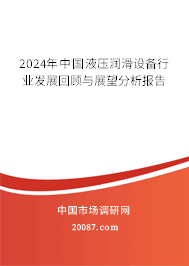 2024年中国液压润滑设备行业发展回顾与展望分析报告

中国市场调研网

20087.com